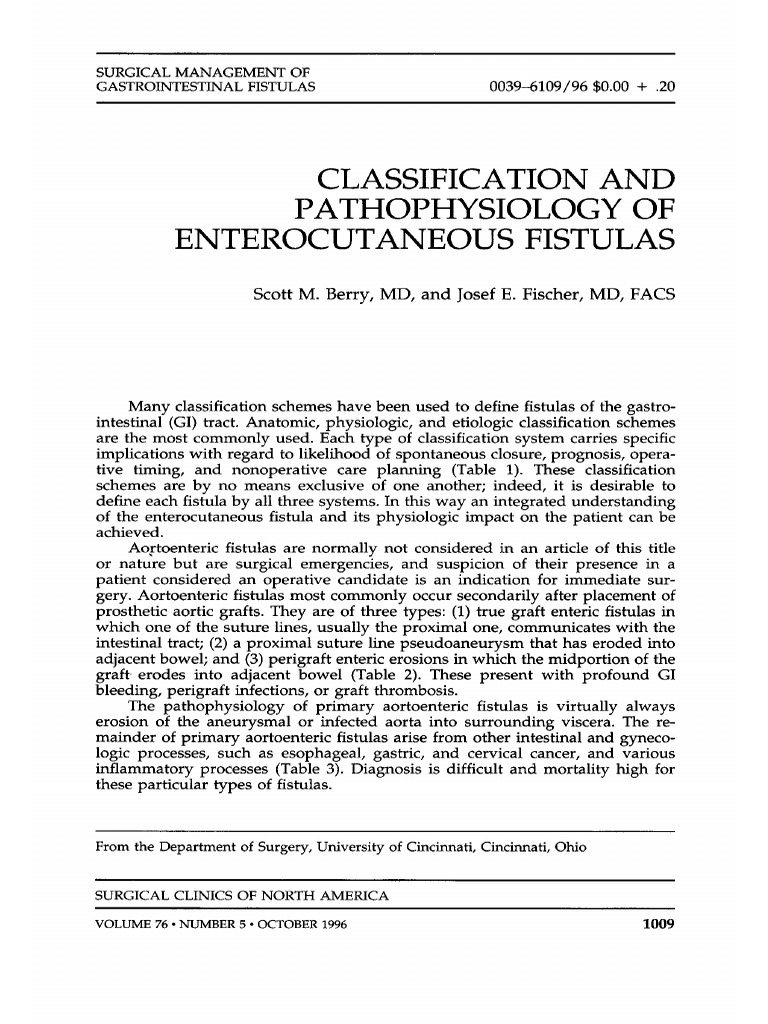 SURGICAL MANAGEMENT OF GASTROINTESTINAL FISTULAS

0039–6109/96 $0.00 + .20

CLASSIFICATION AND PATHOPHYSIOLOGY OF ENTEROCUTANEOUS FISTULAS

Scott M. Berry, MD, and Josef E. Fischer, MD, FACS

Many classification schemes have been used to define fistulas of the gastrointestinal (GI) tract. Anatomic, physiologic, and etiologic classification schemes are the most commonly used. Each type of classification system carries specific implications with regard to likelihood of spontaneous closure, prognosis, operative timing, and nonoperative care planning (Table 1). These classification schemes are by no means exclusive of one another; indeed, it is desirable to define each fistula by all three systems. In this way an integrated understanding of the enterocutaneous fistula and its physiologic impact on the patient can be achieved.

Aortoenteric fistulas are normally not considered in an article of this title or nature but are surgical emergencies, and suspicion of their presence in a patient considered an operative candidate is an indication for immediate surgery. Aortoenteric fistulas most commonly occur secondarily after placement of prosthetic aortic grafts. They are of three types: (1) true graft enteric fistulas in which one of the suture lines, usually the proximal one, communicates with the intestinal tract; (2) a proximal suture line pseudoaneurysm that has eroded into adjacent bowel; and (3) perigraft enteric erosions in which the midportion of the graft erodes into adjacent bowel (Table 2). These present with profound GI bleeding, perigraft infections, or graft thrombosis.

The pathophysiology of primary aortoenteric fistulas is virtually always erosion of the aneurysmal or infected aorta into surrounding viscera. The remainder of primary aortoenteric fistulas arise from other intestinal and gynecologic processes, such as esophageal, gastric, and cervical cancer, and various inflammatory processes (Table 3). Diagnosis is difficult and mortality high for these particular types of fistulas.

From the Department of Surgery, University of Cincinnati, Cincinnati, Ohio

SURGICAL CLINICS OF NORTH AMERICA

VOLUME 76 • NUMBER 5 • OCTOBER 1996

1009